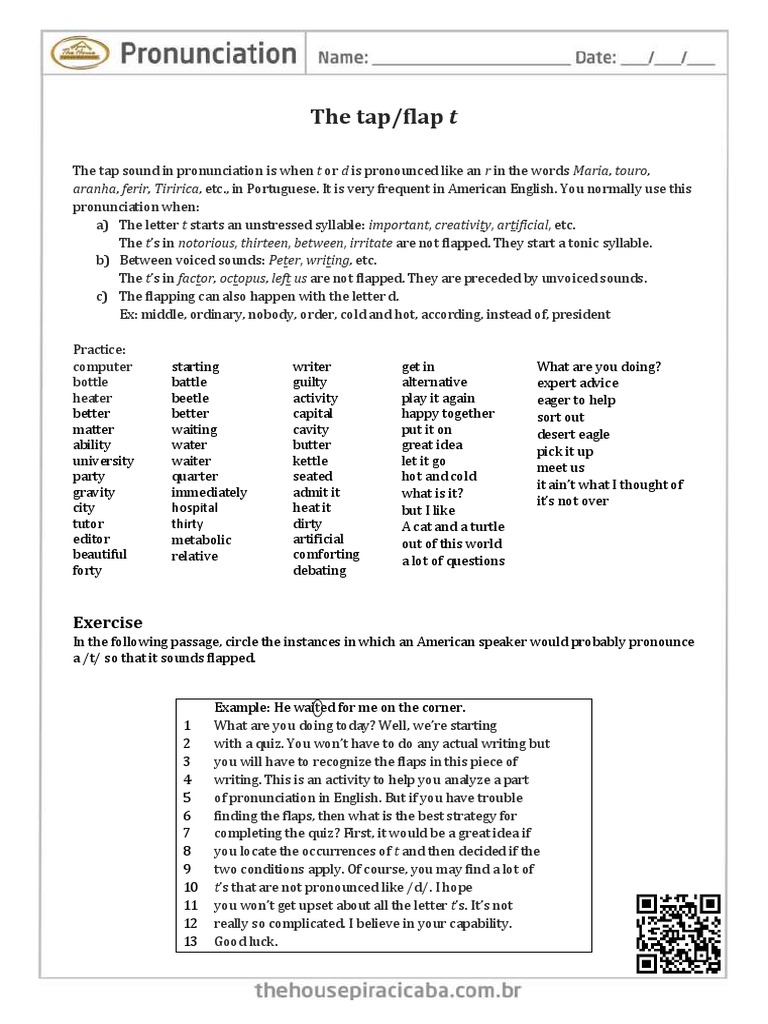 Pronunciation Name: ____ Date: ____/____/____

The tap/flap t

The tap sound in pronunciation is when t or d is pronounced like an r in the words Maria, touro, aranha, ferir, Tiririca, etc., in Portuguese. It is very frequent in American English. You normally use this pronunciation when:

a) The letter t starts an unstressed syllable: important, creativity, artificial, etc.
The t's in notorious, thirteen, between, irritate are not flapped. They start a tonic syllable.
b) Between voiced sounds: Peter, writing, etc.
The t's in factor, octopus, left us are not flapped. They are preceded by unvoiced sounds.
c) The flapping can also happen with the letter d.
Ex: middle, ordinary, nobody, order, cold and hot, according, instead of, president

Practice:
computer
bottle
heater
better
matter
ability
university
party
gravity
city
tutor
editor
beautiful
forty

starting
battle
beetle
better
waiting
water
waiter
quarter
immediately
hospital
thirty
metabolic
relative

writer
guilty
activity
capital
cavity
butter
kettle
seated
admit it
heat it
dirty
artificial
comforting
debating

get in
alternative
play it again
happy together
put it on
great idea
let it go
hot and cold
what is it?
but I like
A cat and a turtle
out of this world
a lot of questions

What are you doing?
expert advice
eager to help
sort out
desert eagle
pick it up
meet us
it ain't what I thought of
it's not over

Exercise
In the following passage, circle the instances in which an American speaker would probably pronounce a /t/ so that it sounds flapped.

Example: He waited for me on the corner.
1 What are you doing today? Well, we're starting
2 with a quiz. You won't have to do any actual writing but
3 you will have to recognize the flaps in this piece of
4 writing. This is an activity to help you analyze a part
5 of pronunciation in English. But if you have trouble
6 finding the flaps, then what is the best strategy for
7 completing the quiz? First, it would be a great idea if
8 you locate the occurrences of t and then decided if the
9 two conditions apply. Of course, you may find a lot of
10 t's that are not pronounced like /d/. I hope
11 you won't get upset about all the letter t's. It's not
12 really so complicated. I believe in your capability.
13 Good luck.

thehousepiracicaba.com.br